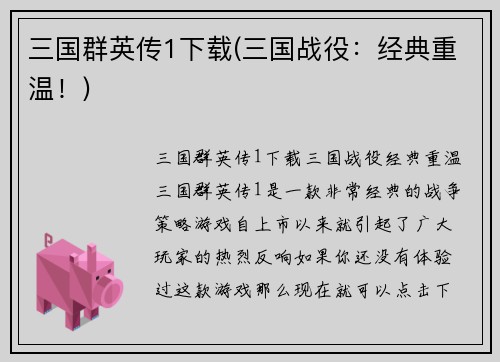 三国群英传1下载(三国战役：经典重温！)

三国群英传1下载三国战役经典重温三国群英传1是一款非常经典的战争策略游戏自上市以来就引起了广大玩家的热烈反响如果你还没有体验过这款游戏那么现在就可以点击下